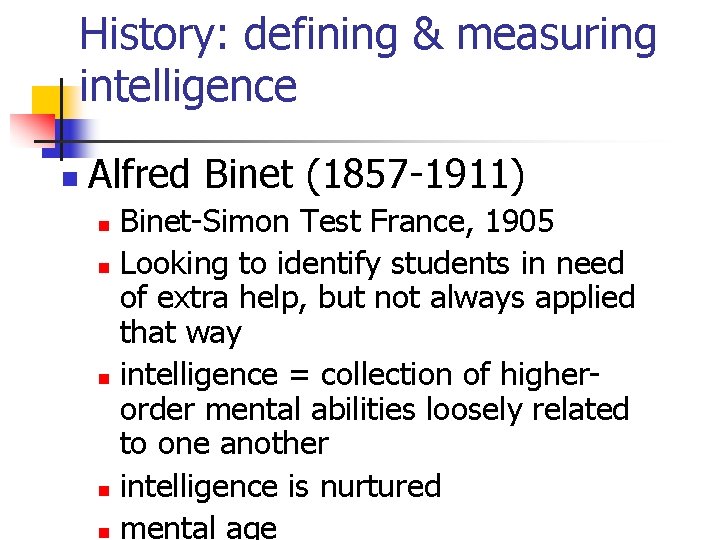 History: defining & measuring intelligence

Alfred Binet (1857-1911)

Binet-Simon Test France, 1905

Looking to identify students in need of extra help, but not always applied that way

intelligence = collection of higher-order mental abilities loosely related to one another

intelligence is nurtured

mental age